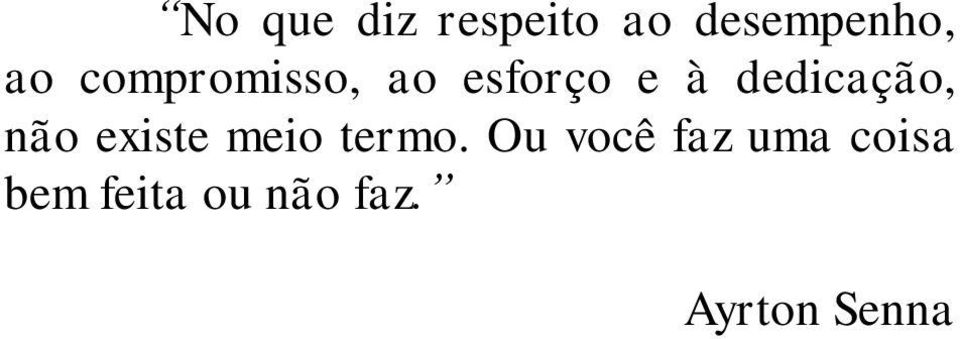 “No que diz respeito ao desempenho, ao compromisso, ao esforço e à dedicação, não existe meio termo. Ou você faz uma coisa bem feita ou não faz.”

Ayrton Senna